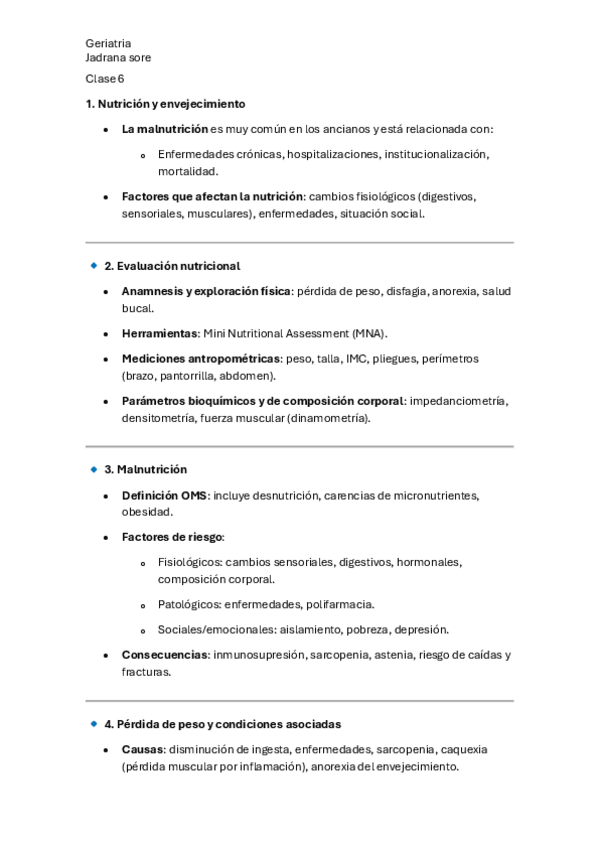 Geriatria
Jadrana sore

Clase 6

1. Nutrición y envejecimiento

- La malnutrición es muy común en los ancianos y está relacionada con:
  - Enfermedades crónicas, hospitalizaciones, institucionalización, mortalidad.
- Factores que afectan la nutrición: cambios fisiológicos (digestivos, sensoriales, musculares), enfermedades, situación social.

2. Evaluación nutricional

- Anamnesis y exploración física: pérdida de peso, disfagia, anorexia, salud bucal.
- Herramientas: Mini Nutritional Assessment (MNA).
- Mediciones antropométricas: peso, talla, IMC, pliegues, perímetros (brazo, pantorrilla, abdomen).
- Parámetros bioquímicos y de composición corporal: impedanciometría, densitometría, fuerza muscular (dinamometría).

3. Malnutrición

- Definición OMS: incluye desnutrición, carencias de micronutrientes, obesidad.
- Factores de riesgo:
  - Fisiológicos: cambios sensoriales, digestivos, hormonales, composición corporal.
  - Patológicos: enfermedades, polifarmacia.
  - Sociales/emocionales: aislamiento, pobreza, depresión.
- Consecuencias: inmunosupresión, sarcopenia, astenia, riesgo de caídas y fracturas.

4. Pérdida de peso y condiciones asociadas

- Causas: disminución de ingesta, enfermedades, sarcopenia, caquexia (pérdida muscular por inflamación), anorexia del envejecimiento.